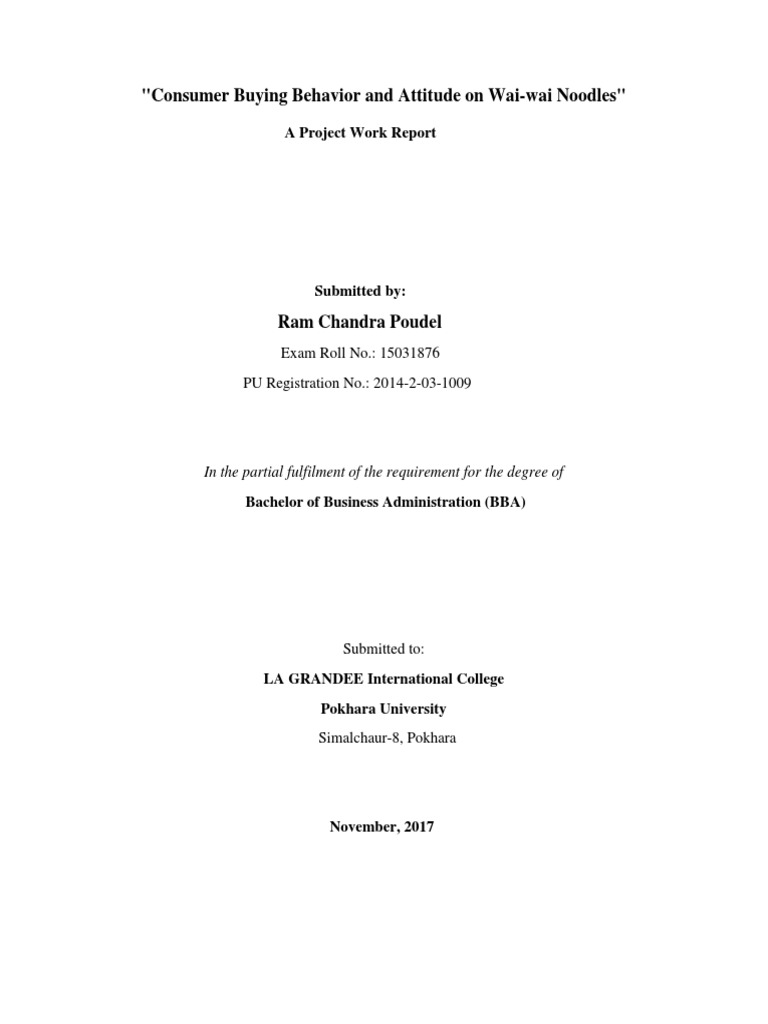 "Consumer Buying Behavior and Attitude on Wai-wai Noodles"

A Project Work Report

Submitted by:

Ram Chandra Poudel

Exam Roll No.: 15031876

PU Registration No.: 2014-2-03-1009

In the partial fulfilment of the requirement for the degree of

Bachelor of Business Administration (BBA)

Submitted to:

LA GRANDEE International College

Pokhara University

Simalchaur-8, Pokhara

November, 2017